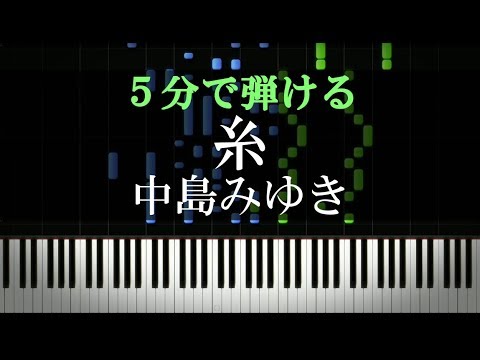 ５分で弾ける
糸
中島みゆき